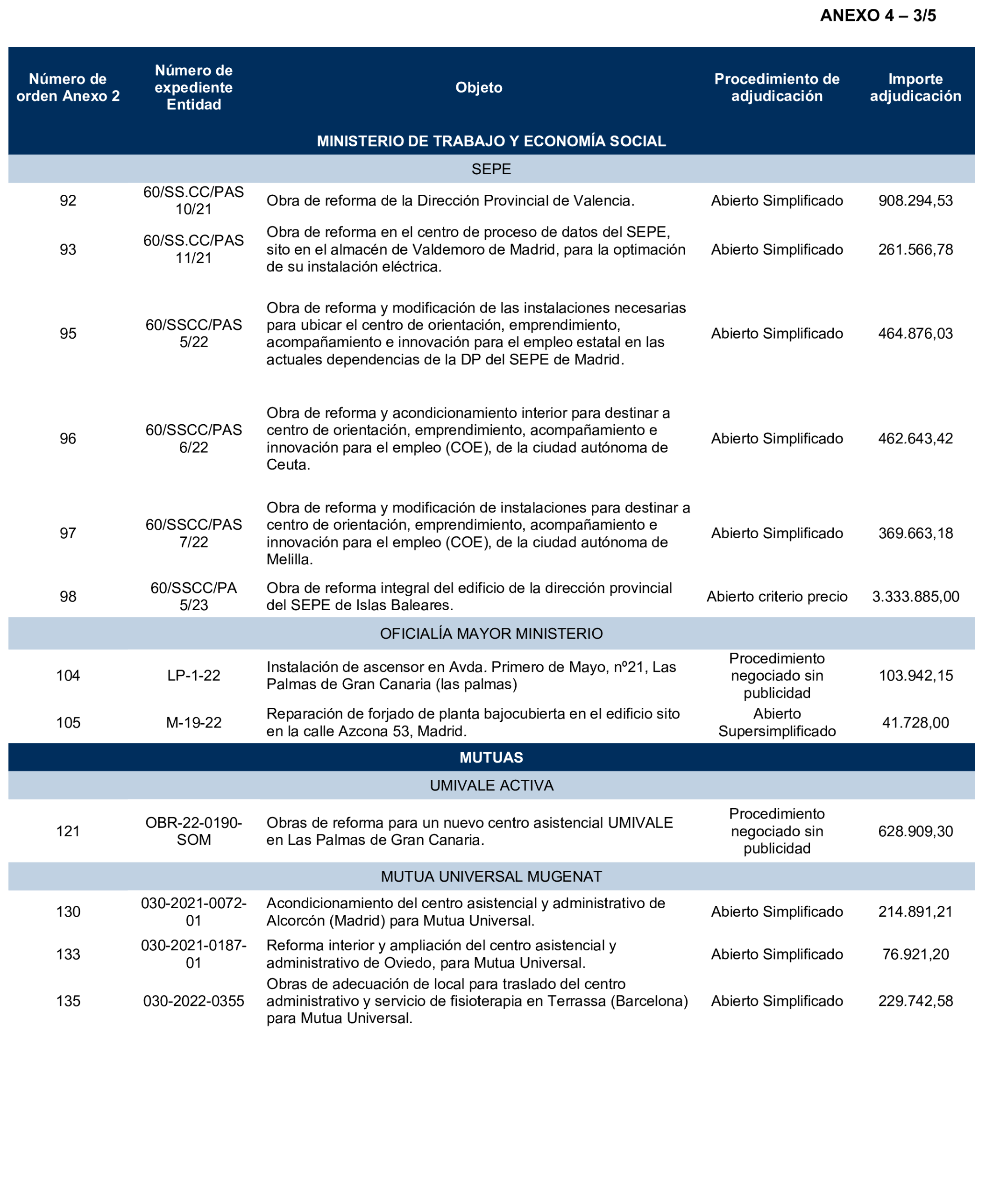 ANEXO 4 – 3/5

| Número de orden Anexo 2 | Número de expediente Entidad | Objeto | Procedimiento de adjudicación | Importe adjudicación |
|---|---|---|---|---|
| MINISTERIO DE TRABAJO Y ECONOMÍA SOCIAL | | | | |
| SEPE | | | | |
| 92 | 60/SS.CC/PAS 10/21 | Obra de reforma de la Dirección Provincial de Valencia. | Abierto Simplificado | 908.294,53 |
| 93 | 60/SS.CC/PAS 11/21 | Obra de reforma en el centro de proceso de datos del SEPE, sito en el almacén de Valdemoro de Madrid, para la optimación de su instalación eléctrica. | Abierto Simplificado | 261.566,78 |
| 95 | 60/SSCC/PAS 5/22 | Obra de reforma y modificación de las instalaciones necesarias para ubicar el centro de orientación, emprendimiento, acompañamiento e innovación para el empleo estatal en las actuales dependencias de la DP del SEPE de Madrid. | Abierto Simplificado | 464.876,03 |
| 96 | 60/SSCC/PAS 6/22 | Obra de reforma y acondicionamiento interior para destinar a centro de orientación, emprendimiento, acompañamiento e innovación para el empleo (COE), de la ciudad autónoma de Ceuta. | Abierto Simplificado | 462.643,42 |
| 97 | 60/SSCC/PAS 7/22 | Obra de reforma y modificación de instalaciones para destinar a centro de orientación, emprendimiento, acompañamiento e innovación para el empleo (COE), de la ciudad autónoma de Melilla. | Abierto Simplificado | 369.663,18 |
| 98 | 60/SSCC/PA 5/23 | Obra de reforma integral del edificio de la dirección provincial del SEPE de Islas Baleares. | Abierto criterio precio | 3.333.885,00 |
| OFICIALÍA MAYOR MINISTERIO | | | | |
| 104 | LP-1-22 | Instalación de ascensor en Avda. Primero de Mayo, nº21, Las Palmas de Gran Canaria (las palmas) | Procedimiento negociado sin publicidad | 103.942,15 |
| 105 | M-19-22 | Reparación de forjado de planta bajocubierta en el edificio sito en la calle Azcona 53, Madrid. | Abierto Supersimplificado | 41.728,00 |
| MUTUAS | | | | |
| UMIVALE ACTIVA | | | | |
| 121 | OBR-22-0190-SOM | Obras de reforma para un nuevo centro asistencial UMIVALE en Las Palmas de Gran Canaria. | Procedimiento negociado sin publicidad | 628.909,30 |
| MUTUA UNIVERSAL MUGENAT | | | | |
| 130 | 030-2021-0072-01 | Acondicionamiento del centro asistencial y administrativo de Alcorcón (Madrid) para Mutua Universal. | Abierto Simplificado | 214.891,21 |
| 133 | 030-2021-0187-01 | Reforma interior y ampliación del centro asistencial y administrativo de Oviedo, para Mutua Universal. | Abierto Simplificado | 76.921,20 |
| 135 | 030-2022-0355 | Obras de adecuación de local para traslado del centro administrativo y servicio de fisioterapia en Terrassa (Barcelona) para Mutua Universal. | Abierto Simplificado | 229.742,58 |